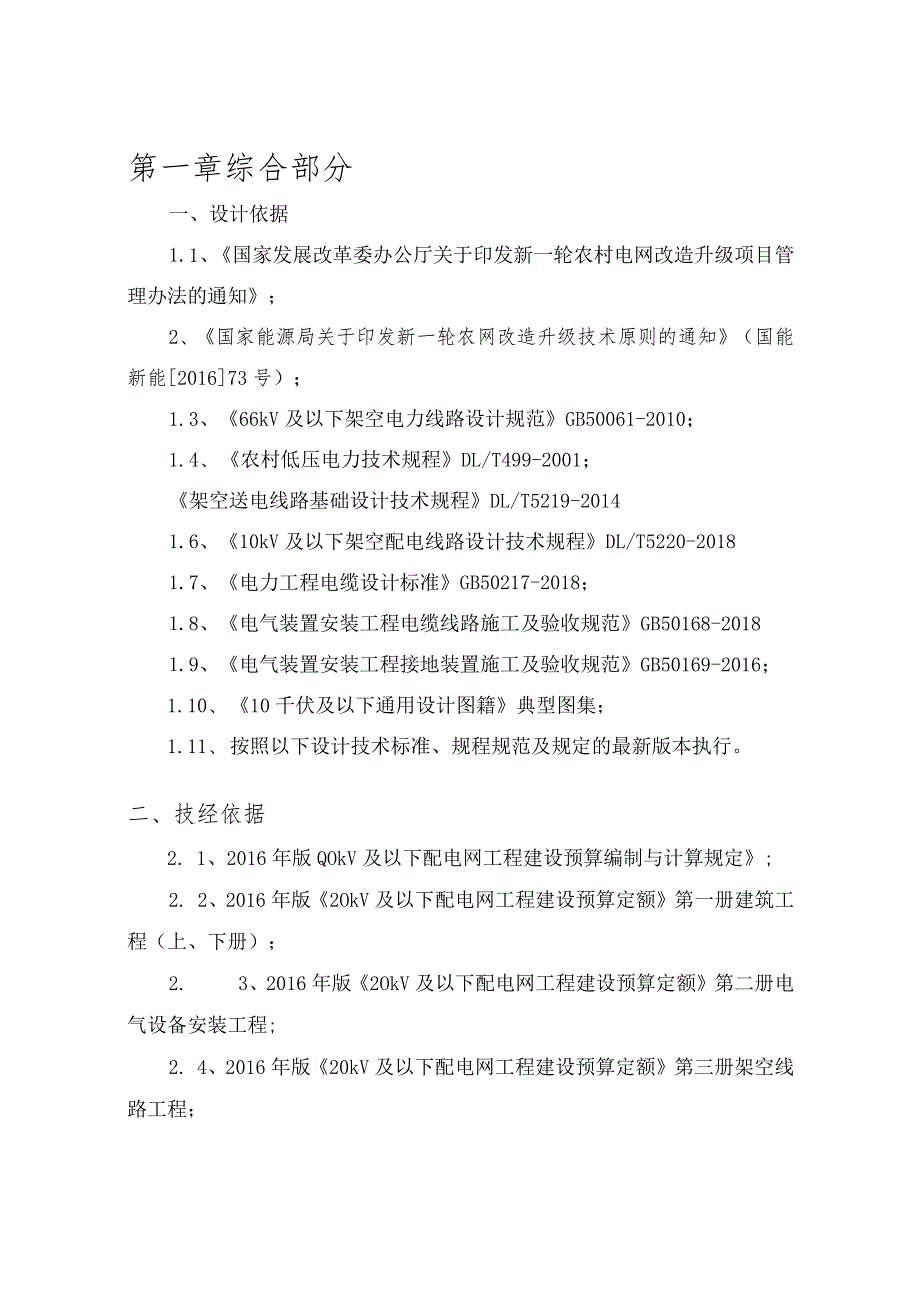 第一章综合部分

一、设计依据

1.1、《国家发展改革委办公厅关于印发新一轮农村电网改造升级项目管理办法的通知》；

2、《国家能源局关于印发新一轮农网改造升级技术原则的通知》（国能新能[2016]73号）；

1.3、《66kV及以下架空电力线路设计规范》GB50061-2010；

1.4、《农村低压电力技术规程》DL/T499-2001；

《架空送电线路基础设计技术规程》DL/T5219-2014

1.6、《10kV及以下架空配电线路设计技术规程》DL/T5220-2018

1.7、《电力工程电缆设计标准》GB50217-2018；

1.8、《电气装置安装工程电缆线路施工及验收规范》GB50168-2018

1.9、《电气装置安装工程接地装置施工及验收规范》GB50169-2016；

1.10、《10千伏及以下通用设计图籍》典型图集；

1.11、按照以下设计技术标准、规程规范及规定的最新版本执行。

二、技经依据

2. 1、2016年版Q0kV及以下配电网工程建设预算编制与计算规定》；

2. 2、2016年版《20kV及以下配电网工程建设预算定额》第一册建筑工程（上、下册）；

2. 3、2016年版《20kV及以下配电网工程建设预算定额》第二册电气设备安装工程;

2. 4、2016年版《20kV及以下配电网工程建设预算定额》第三册架空线路工程;